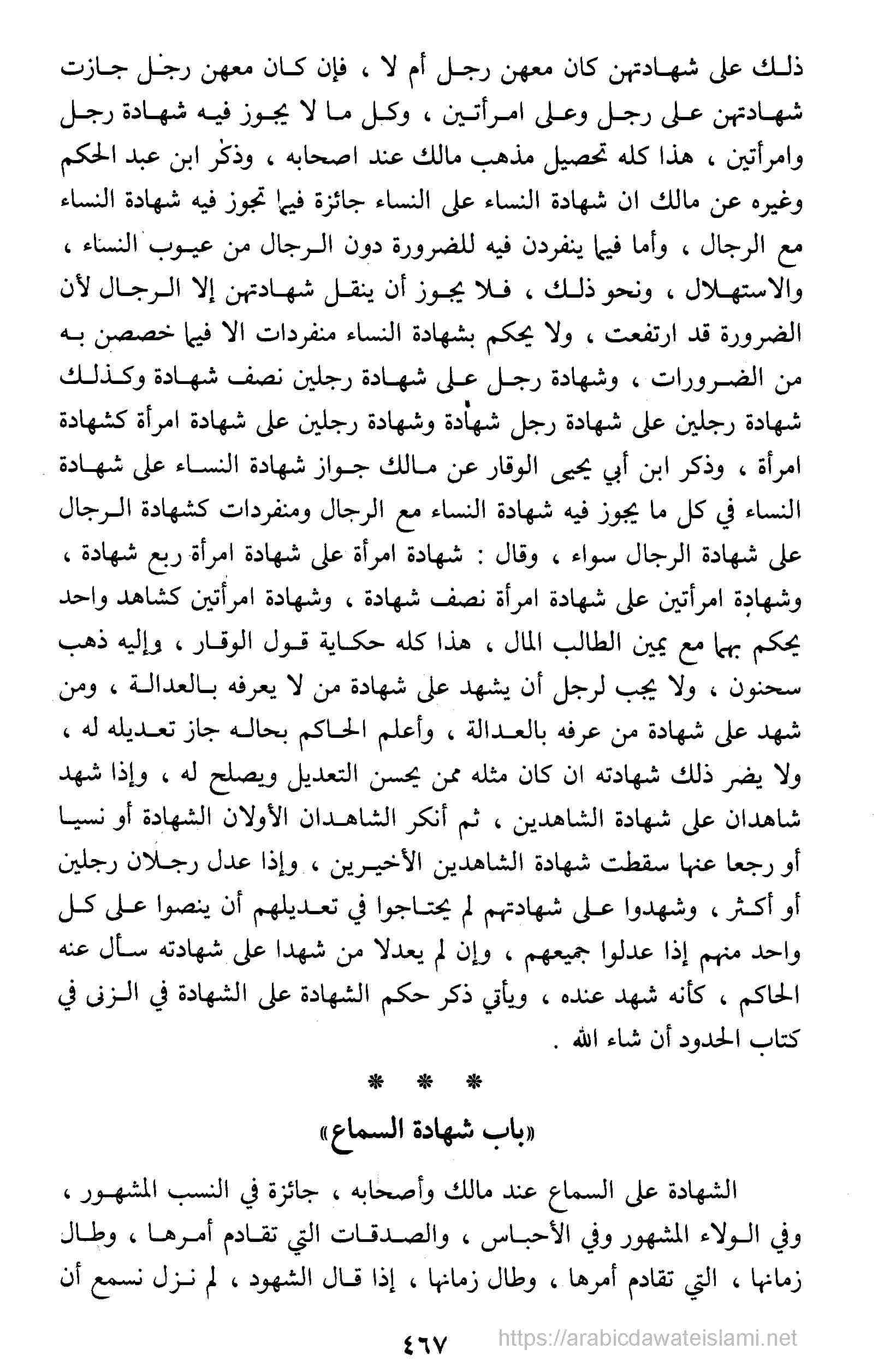 ذلك على شهادتهن كان معهن رجل أم لا ، فإن كان معهن رجل جازت شهادتهن على رجل وعلى امرأتين ، وكل ما لا يجوز فيه شهادة رجل وامرأتين ، هذا كله تحصيل مذهب مالك عند اصحابه ، وذكر ابن عبد الحكم وغيره عن مالك ان شهادة النساء على النساء جائزة فيما تجوز فيه شهادة النساء مع الرجال ، وأما فيما ينفردن فيه للضرورة دون الرجال من عيوب النساء ، والاستهلال ، ونحو ذلك ، فلا يجوز أن ينقل شهادتهن إلا الرجال لأن الضرورة قد ارتفعت ، ولا يحكم بشهادة النساء منفردات الا فيما خصصن به من الضرورات ، وشهادة رجل على شهادة رجلين نصف شهادة وكذلك شهادة رجلين على شهادة رجل شهادة وشهادة رجلين على شهادة امرأة كشهادة امرأة ، وذكر ابن أبي يحيى الوقار عن مالك جواز شهادة النساء على شهادة النساء في كل ما يجوز فيه شهادة النساء مع الرجال ومنفردات كشهادة الرجال على شهادة الرجال سواء ، وقال : شهادة امرأة على شهادة امرأة ربع شهادة ، وشهادة امرأتين على شهادة امرأة نصف شهادة ، وشهادة امرأتين كشاهد واحد يحكم بهما مع يمين الطالب المال ، هذا كله حكاية قول الوقار ، وإليه ذهب سحنون ، ولا يجب لرجل أن يشهد على شهادة من لا يعرفه بالعدالة ، ومن شهد على شهادة من عرفه بالعدالة ، وأعلم الحاكم بحاله جاز تعديله له ، ولا يضر ذلك شهادته ان كان مثله ممن يحسن التعديل ويصلح له ، وإذا شهد شاهدان على شهادة الشاهدين ، ثم أنكر الشاهدان الأولان الشهادة أو نسيا أو رجعا عنها سقطت شهادة الشاهدين الأخيرين ، وإذا عدل رجلان رجلين أو أكثر ، وشهدوا على شهادتهم لم يحتاجوا في تعديلهم أن ينصوا على كل واحد منهم إذا عدلوا جميعهم ، وإن لم يعدلا من شهدا على شهادته سأل عنه الحاكم ، كأنه شهد عنده ، ويأتي ذكر حكم الشهادة على الشهادة في الزنى في كتاب الحدود أن شاء الله .

* * *

«باب شهادة السماع»

الشهادة على السماع عند مالك وأصحابه ، جائزة في النسب المشهور ، وفي الولاء المشهور وفي الأحباس ، والصدقات التي تقادم أمرها ، وطال زمانها ، التي تقادم أمرها ، وطال زمانها ، إذا قال الشهود ، لم نزل نسمع أن

٤٦٧

https://arabicdawateislami.net